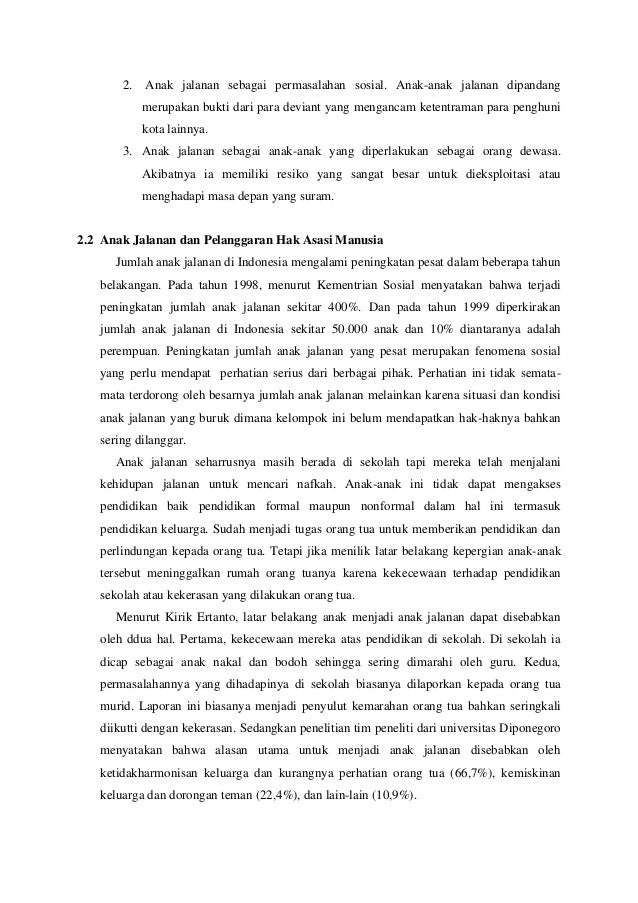 2. Anak jalanan sebagai permasalahan sosial. Anak-anak jalanan dipandang merupakan bukti dari para deviant yang mengancam ketentraman para penghuni kota lainnya.

3. Anak jalanan sebagai anak-anak yang diperlakukan sebagai orang dewasa. Akibatnya ia memiliki resiko yang sangat besar untuk dieksploitasi atau menghadapi masa depan yang suram.

2.2 Anak Jalanan dan Pelanggaran Hak Asasi Manusia

Jumlah anak jalanan di Indonesia mengalami peningkatan pesat dalam beberapa tahun belakangan. Pada tahun 1998, menurut Kementrian Sosial menyatakan bahwa terjadi peningkatan jumlah anak jalanan sekitar 400%. Dan pada tahun 1999 diperkirakan jumlah anak jalanan di Indonesia sekitar 50.000 anak dan 10% diantaranya adalah perempuan. Peningkatan jumlah anak jalanan yang pesat merupakan fenomena sosial yang perlu mendapat perhatian serius dari berbagai pihak. Perhatian ini tidak semata-mata terdorong oleh besarnya jumlah anak jalanan melainkan karena situasi dan kondisi anak jalanan yang buruk dimana kelompok ini belum mendapatkan hak-haknya bahkan sering dilanggar.

Anak jalanan seharrusnya masih berada di sekolah tapi mereka telah menjalani kehidupan jalanan untuk mencari nafkah. Anak-anak ini tidak dapat mengakses pendidikan baik pendidikan formal maupun nonformal dalam hal ini termasuk pendidikan keluarga. Sudah menjadi tugas orang tua untuk memberikan pendidikan dan perlindungan kepada orang tua. Tetapi jika menilik latar belakang kepergian anak-anak tersebut meninggalkan rumah orang tuanya karena kekecewaan terhadap pendidikan sekolah atau kekerasan yang dilakukan orang tua.

Menurut Kirik Ertanto, latar belakang anak menjadi anak jalanan dapat disebabkan oleh ddua hal. Pertama, kekecewaan mereka atas pendidikan di sekolah. Di sekolah ia dicap sebagai anak nakal dan bodoh sehingga sering dimarahi oleh guru. Kedua, permasalahannya yang dihadapinya di sekolah biasanya dilaporkan kepada orang tua murid. Laporan ini biasanya menjadi penyulut kemarahan orang tua bahkan seringkali diikutti dengan kekerasan. Sedangkan penelitian tim peneliti dari universitas Diponegoro menyatakan bahwa alasan utama untuk menjadi anak jalanan disebabkan oleh ketidakharmonisan keluarga dan kurangnya perhatian orang tua (66,7%), kemiskinan keluarga dan dorongan teman (22,4%), dan lain-lain (10,9%).